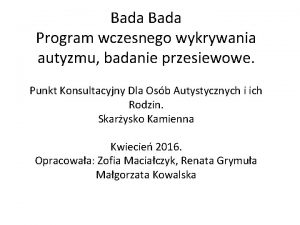 Bada Bada
Program wczesnego wykrywania autyzmu, badanie przesiewowe.

Punkt Konsultacyjny Dla Osób Autystycznych i ich Rodzin.
Skarżysko Kamienna

Kwiecień 2016.
Opracowała: Zofia Maciałczyk, Renata Grymuła
Małgorzata Kowalska